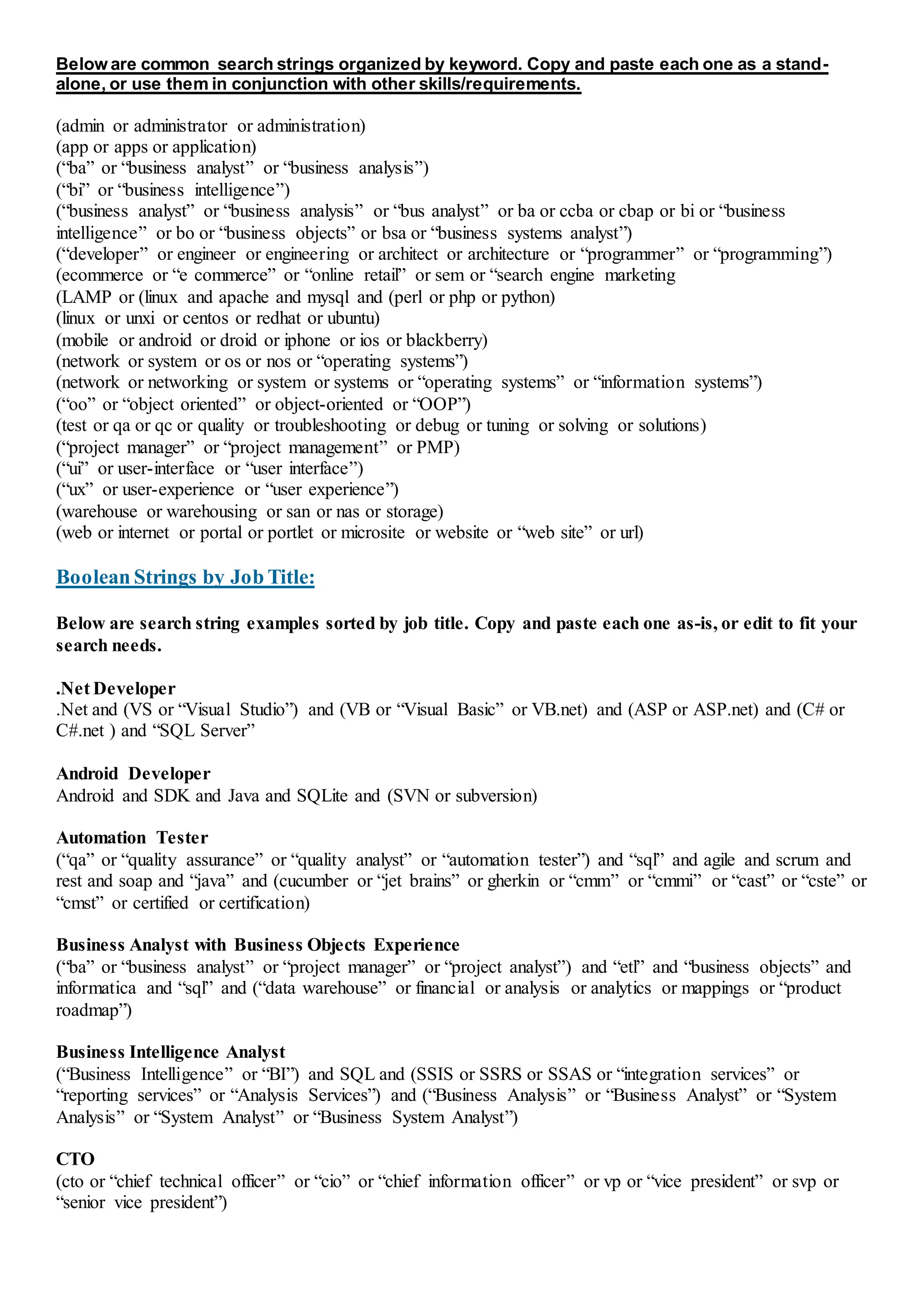 Below are common search strings organized by keyword. Copy and paste each one as a stand-alone, or use them in conjunction with other skills/requirements.

(admin or administrator or administration)
(app or apps or application)
(“ba” or “business analyst” or “business analysis”)
(“bi” or “business intelligence”)
(“business analyst” or “business analysis” or “bus analyst” or ba or ccba or cbap or bi or “business intelligence” or bo or “business objects” or bsa or “business systems analyst”)
(“developer” or engineer or engineering or architect or architecture or “programmer” or “programming”)
(ecommerce or “e commerce” or “online retail” or sem or “search engine marketing
(LAMP or (linux and apache and mysql and (perl or php or python)
(linux or unxi or centos or redhat or ubuntu)
(mobile or android or droid or iphone or ios or blackberry)
(network or system or os or nos or “operating systems”)
(network or networking or system or systems or “operating systems” or “information systems”)
(“oo” or “object oriented” or object-oriented or “OOP”)
(test or qa or qc or quality or troubleshooting or debug or tuning or solving or solutions)
(“project manager” or “project management” or PMP)
(“ui” or user-interface or “user interface”)
(“ux” or user-experience or “user experience”)
(warehouse or warehousing or san or nas or storage)
(web or internet or portal or portlet or microsite or website or “web site” or url)

Boolean Strings by Job Title:

Below are search string examples sorted by job title. Copy and paste each one as-is, or edit to fit your search needs.

.Net Developer
.Net and (VS or “Visual Studio”) and (VB or “Visual Basic” or VB.net) and (ASP or ASP.net) and (C# or C#.net ) and “SQL Server”

Android Developer
Android and SDK and Java and SQLite and (SVN or subversion)

Automation Tester
(“qa” or “quality assurance” or “quality analyst” or “automation tester”) and “sql” and agile and scrum and rest and soap and “java” and (cucumber or “jet brains” or gherkin or “cmm” or “cmmi” or “cast” or “cste” or “cmst” or certified or certification)

Business Analyst with Business Objects Experience
(“ba” or “business analyst” or “project manager” or “project analyst”) and “etl” and “business objects” and informatica and “sql” and (“data warehouse” or financial or analysis or analytics or mappings or “product roadmap”)

Business Intelligence Analyst
(“Business Intelligence” or “BI”) and SQL and (SSIS or SSRS or SSAS or “integration services” or “reporting services” or “Analysis Services”) and (“Business Analysis” or “Business Analyst” or “System Analysis” or “System Analyst” or “Business System Analyst”)

CTO
(cto or “chief technical officer” or “cio” or “chief information officer” or vp or “vice president” or svp or “senior vice president”)